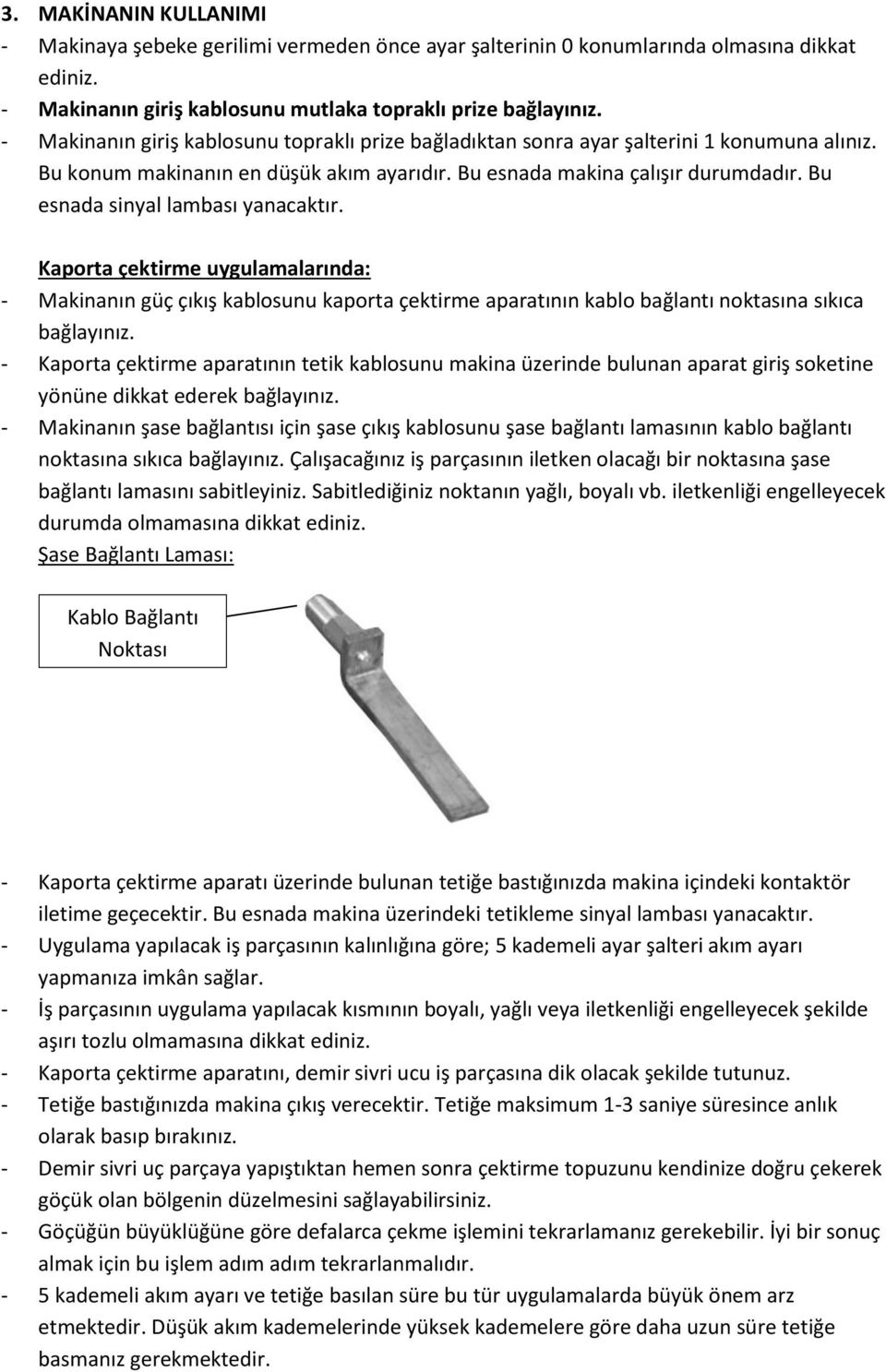 3. MAKİNANIN KULLANIMI

- Makinaya şebeke gerilimi vermeden önce ayar şalterinin 0 konumlarında olmasına dikkat ediniz.
- Makinanın giriş kablosunu mutlaka topraklı prize bağlayınız.
- Makinanın giriş kablosunu topraklı prize bağladıktan sonra ayar şalterini 1 konumuna alınız. Bu konum makinanın en düşük akım ayarıdır. Bu esnada makina çalışır durumdadır. Bu esnada sinyal lambası yanacaktır.

Kaporta çektirme uygulamalarında:
- Makinanın güç çıkış kablosunu kaporta çektirme aparatının kablo bağlantı noktasına sıkıca bağlayınız.
- Kaporta çektirme aparatının tetik kablosunu makina üzerinde bulunan aparat giriş soketine yönüne dikkat ederek bağlayınız.
- Makinanın şase bağlantısı için şase çıkış kablosunu şase bağlantı lamasının kablo bağlantı noktasına sıkıca bağlayınız. Çalışacağınız iş parçasının iletken olacağı bir noktasına şase bağlantı lamasını sabitleyiniz. Sabitlediğiniz noktanın yağlı, boyalı vb. iletkenliği engelleyecek durumda olmamasına dikkat ediniz.

Şase Bağlantı Laması:

Kablo Bağlantı Noktası

- Kaporta çektirme aparatı üzerinde bulunan tetiğe bastığınızda makina içindeki kontaktör iletime geçecektir. Bu esnada makina üzerindeki tetikleme sinyal lambası yanacaktır.
- Uygulama yapılacak iş parçasının kalınlığına göre; 5 kademeli ayar şalteri akım ayarı yapmanıza imkân sağlar.
- İş parçasının uygulama yapılacak kısmının boyalı, yağlı veya iletkenliği engelleyecek şekilde aşırı tozlu olmamasına dikkat ediniz.
- Kaporta çektirme aparatını, demir sivri ucu iş parçasına dik olacak şekilde tutunuz.
- Tetiğe bastığınızda makina çıkış verecektir. Tetiğe maksimum 1-3 saniye süresince anlık olarak basıp bırakınız.
- Demir sivri uç parçaya yapıştıktan hemen sonra çektirme topuzunu kendinize doğru çekerek göçük olan bölgenin düzelmesini sağlayabilirsiniz.
- Göçüğün büyüklüğüne göre defalarca çekme işlemini tekrarlamanız gerekebilir. İyi bir sonuç almak için bu işlem adım adım tekrarlanmalıdır.
- 5 kademeli akım ayarı ve tetiğe basılan süre bu tür uygulamalarda büyük önem arz etmektedir. Düşük akım kademelerinde yüksek kademelere göre daha uzun süre tetiğe basmanız gerekmektedir.